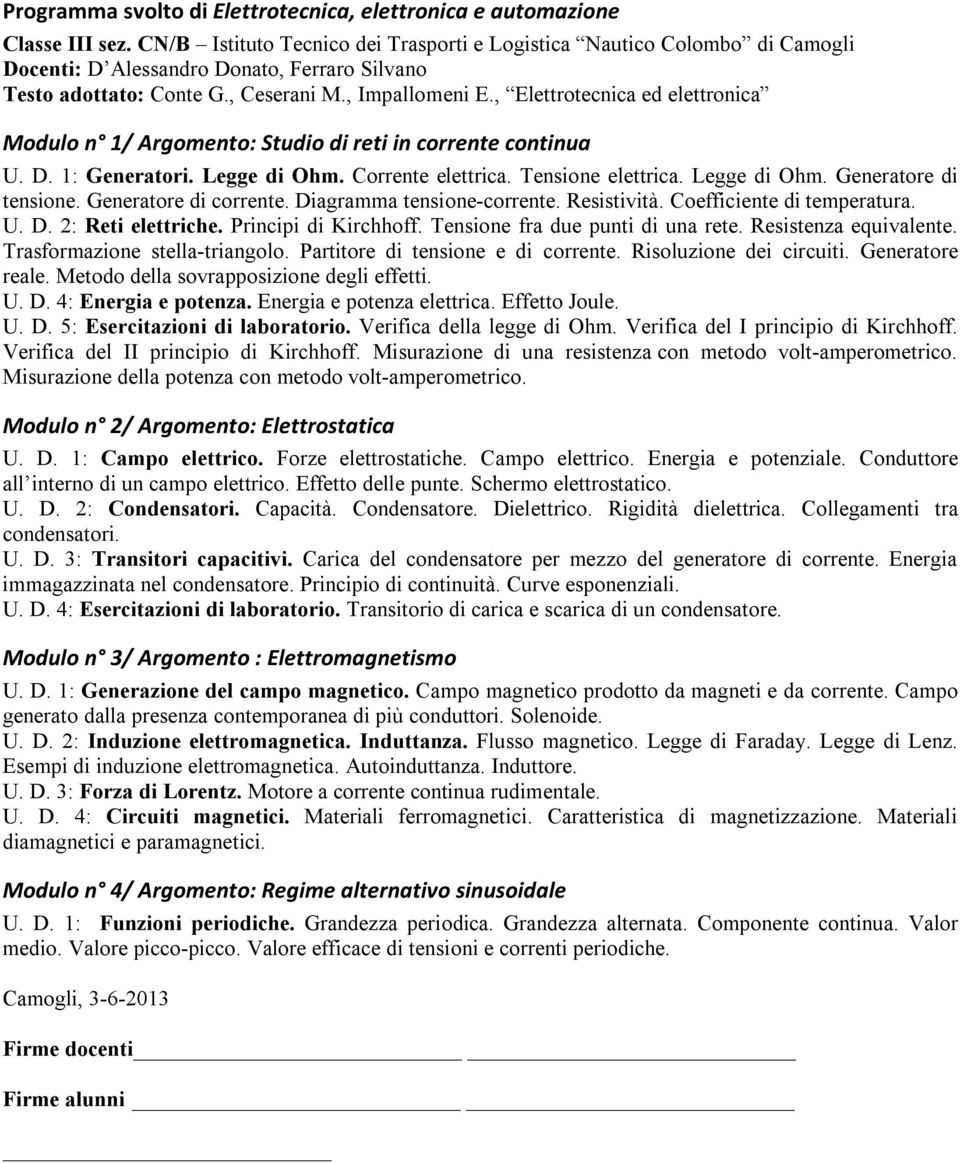 Programma svolto di Elettrotecnica, elettronica e automazione

Classe III sez. CN/B – Istituto Tecnico dei Trasporti e Logistica "Nautico Colombo" di Camogli
Docenti: D'Alessandro Donato, Ferraro Silvano
Testo adottato: Conte G., Ceserani M., Impallomeni E., "Elettrotecnica ed elettronica"

Modulo n° 1/ Argomento: Studio di reti in corrente continua

U. D. 1: Generatori. Legge di Ohm. Corrente elettrica. Tensione elettrica. Legge di Ohm. Generatore di tensione. Generatore di corrente. Diagramma tensione-corrente. Resistività. Coefficiente di temperatura.
U. D. 2: Reti elettriche. Principi di Kirchhoff. Tensione fra due punti di una rete. Resistenza equivalente. Trasformazione stella-triangolo. Partitore di tensione e di corrente. Risoluzione dei circuiti. Generatore reale. Metodo della sovrapposizione degli effetti.
U. D. 4: Energia e potenza. Energia e potenza elettrica. Effetto Joule.
U. D. 5: Esercitazioni di laboratorio. Verifica della legge di Ohm. Verifica del I principio di Kirchhoff. Verifica del II principio di Kirchhoff. Misurazione di una resistenza con metodo volt-amperometrico. Misurazione della potenza con metodo volt-amperometrico.

Modulo n° 2/ Argomento: Elettrostatica

U. D. 1: Campo elettrico. Forze elettrostatiche. Campo elettrico. Energia e potenziale. Conduttore all'interno di un campo elettrico. Effetto delle punte. Schermo elettrostatico.
U. D. 2: Condensatori. Capacità. Condensatore. Dielettrico. Rigidità dielettrica. Collegamenti tra condensatori.
U. D. 3: Transitori capacitivi. Carica del condensatore per mezzo del generatore di corrente. Energia immagazzinata nel condensatore. Principio di continuità. Curve esponenziali.
U. D. 4: Esercitazioni di laboratorio. Transitorio di carica e scarica di un condensatore.

Modulo n° 3/ Argomento : Elettromagnetismo

U. D. 1: Generazione del campo magnetico. Campo magnetico prodotto da magneti e da corrente. Campo generato dalla presenza contemporanea di più conduttori. Solenoide.
U. D. 2: Induzione elettromagnetica. Induttanza. Flusso magnetico. Legge di Faraday. Legge di Lenz. Esempi di induzione elettromagnetica. Autoinduttanza. Induttore.
U. D. 3: Forza di Lorentz. Motore a corrente continua rudimentale.
U. D. 4: Circuiti magnetici. Materiali ferromagnetici. Caratteristica di magnetizzazione. Materiali diamagnetici e paramagnetici.

Modulo n° 4/ Argomento: Regime alternativo sinusoidale

U. D. 1: Funzioni periodiche. Grandezza periodica. Grandezza alternata. Componente continua. Valor medio. Valore picco-picco. Valore efficace di tensioni e correnti periodiche.

Camogli, 3-6-2013

Firme docenti

Firme alunni